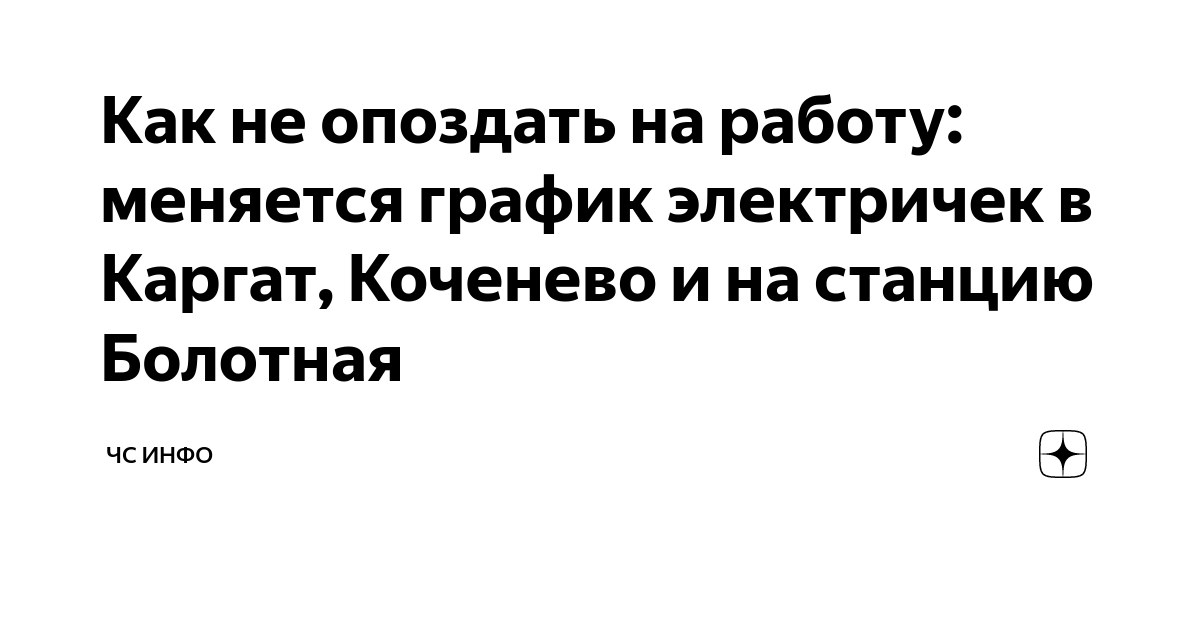 Как не опоздать на работу: меняется график электричек в Каргат, Коченево и на станцию Болотная

ЧС ИНФО